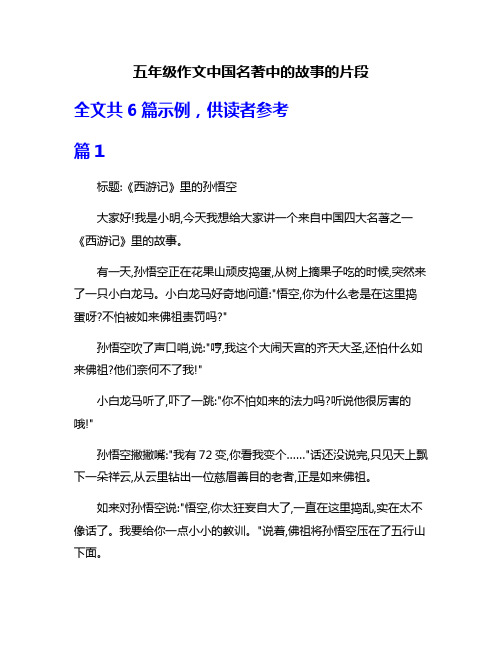 五年级作文中国名著中的故事的片段

全文共 6 篇示例，供读者参考

篇 1

标题:《西游记》里的孙悟空

大家好!我是小明,今天我想给大家讲一个来自中国四大名著之一《西游记》里的故事。

有一天,孙悟空正在花果山顽皮捣蛋,从树上摘果子吃的时候,突然来了一只小白龙马。小白龙马好奇地问道:"悟空,你为什么老是在这里捣蛋呀?不怕被如来佛祖责罚吗?"

孙悟空吹了声口哨,说:"哼,我这个大闹天宫的齐天大圣,还怕什么如来佛祖?他们奈何不了我!"

小白龙马听了,吓了一跳:"你不怕如来的法力吗?听说他很厉害的哦!"

孙悟空撇撇嘴:"我有 72 变,你看我变个……"话还没说完,只见天上飘下一朵祥云,从云里钻出一位慈眉善目的老者,正是如来佛祖。

如来对孙悟空说:"悟空,你太狂妄自大了,一直在这里捣乱,实在太不像话了。我要给你一点小小的教训。"说着,佛祖将孙悟空压在了五行山下面。